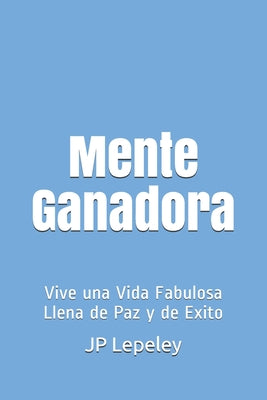 Mente Ganadora

Vive una Vida Fabulosa Llena de Paz y de Exito

JP Lepeley